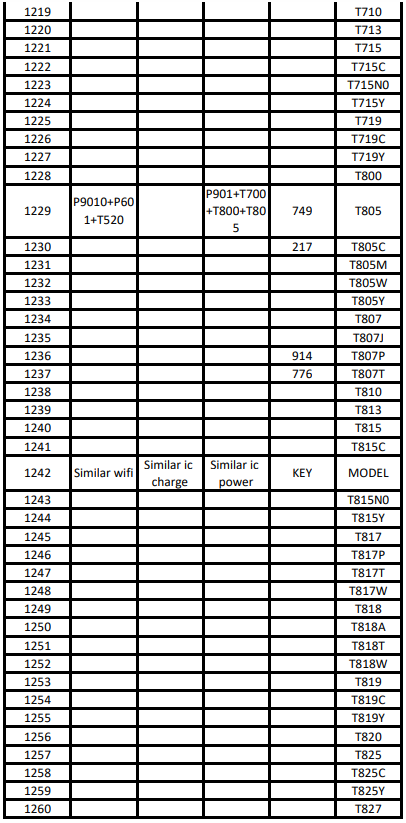 | 1219 | | | | | T710 |
|---|---|---|---|---|---|
| 1220 | | | | | T713 |
| 1221 | | | | | T715 |
| 1222 | | | | | T715C |
| 1223 | | | | | T715N0 |
| 1224 | | | | | T715Y |
| 1225 | | | | | T719 |
| 1226 | | | | | T719C |
| 1227 | | | | | T719Y |
| 1228 | | | | | T800 |
| 1229 | P9010+P601+T520 | | P901+T700+T800+T805 | 749 | T805 |
| 1230 | | | | 217 | T805C |
| 1231 | | | | | T805M |
| 1232 | | | | | T805W |
| 1233 | | | | | T805Y |
| 1234 | | | | | T807 |
| 1235 | | | | | T807J |
| 1236 | | | | 914 | T807P |
| 1237 | | | | 776 | T807T |
| 1238 | | | | | T810 |
| 1239 | | | | | T813 |
| 1240 | | | | | T815 |
| 1241 | | | | | T815C |
| 1242 | Similar wifi | Similar ic charge | Similar ic power | KEY | MODEL |
| 1243 | | | | | T815N0 |
| 1244 | | | | | T815Y |
| 1245 | | | | | T817 |
| 1246 | | | | | T817P |
| 1247 | | | | | T817T |
| 1248 | | | | | T817W |
| 1249 | | | | | T818 |
| 1250 | | | | | T818A |
| 1251 | | | | | T818T |
| 1252 | | | | | T818W |
| 1253 | | | | | T819 |
| 1254 | | | | | T819C |
| 1255 | | | | | T819Y |
| 1256 | | | | | T820 |
| 1257 | | | | | T825 |
| 1258 | | | | | T825C |
| 1259 | | | | | T825Y |
| 1260 | | | | | T827 |